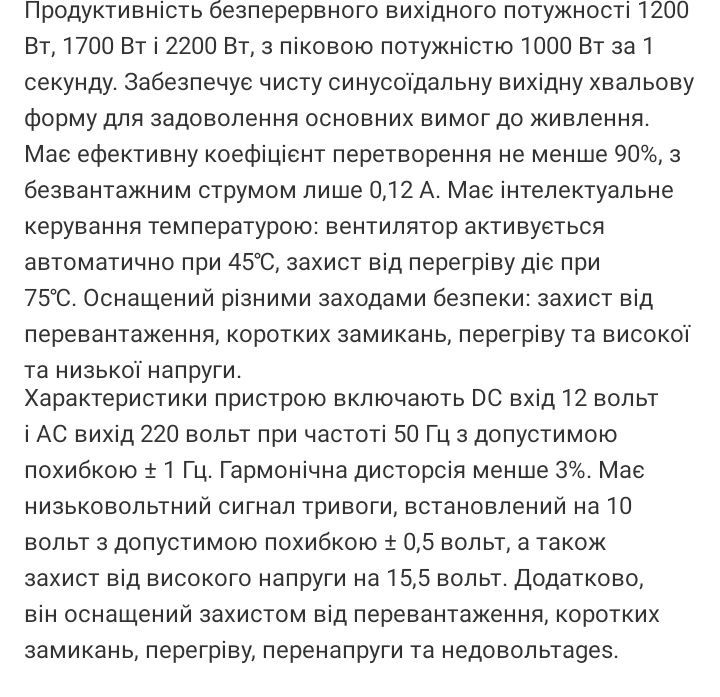 Продуктивність безперервного вихідного потужності 1200 Вт, 1700 Вт і 2200 Вт, з піковою потужністю 1000 Вт за 1 секунду. Забезпечує чисту синусоїдальну вихідну хвальову форму для задоволення основних вимог до живлення. Має ефективну коефіцієнт перетворення не менше 90%, з безвантажним струмом лише 0,12 А. Має інтелектуальне керування температурою: вентилятор активується автоматично при 45℃, захист від перегріву діє при 75℃. Оснащений різними заходами безпеки: захист від перевантаження, коротких замикань, перегріву та високої та низької напруги.
Характеристики пристрою включають DC вхід 12 вольт і AC вихід 220 вольт при частоті 50 Гц з допустимою похибкою ± 1 Гц. Гармонічна дисторсія менше 3%. Має низьковольтний сигнал тривоги, встановлений на 10 вольт з допустимою похибкою ± 0,5 вольт, а також захист від високого напруги на 15,5 вольт. Додатково, він оснащений захистом від перевантаження, коротких замикань, перегріву, перенапруги та недовольтages.